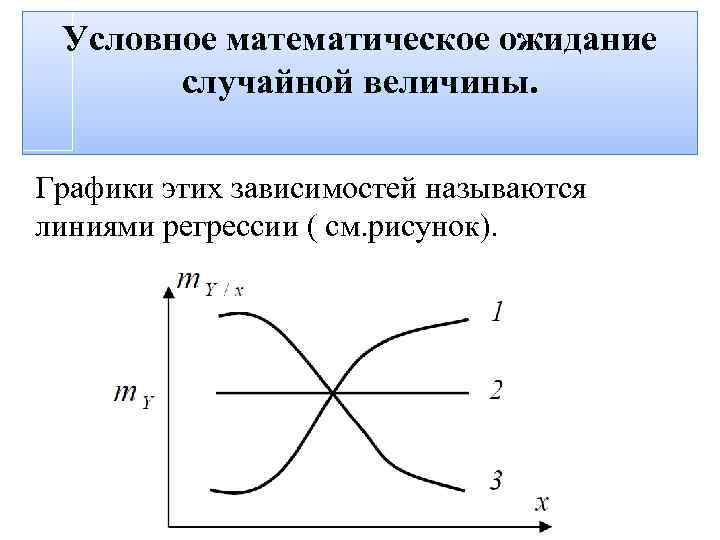 Условное математическое ожидание случайной величины.

Графики этих зависимостей называются линиями регрессии ( см.рисунок).

$m_{Y/x}$

$m_Y$

1

2

3

x